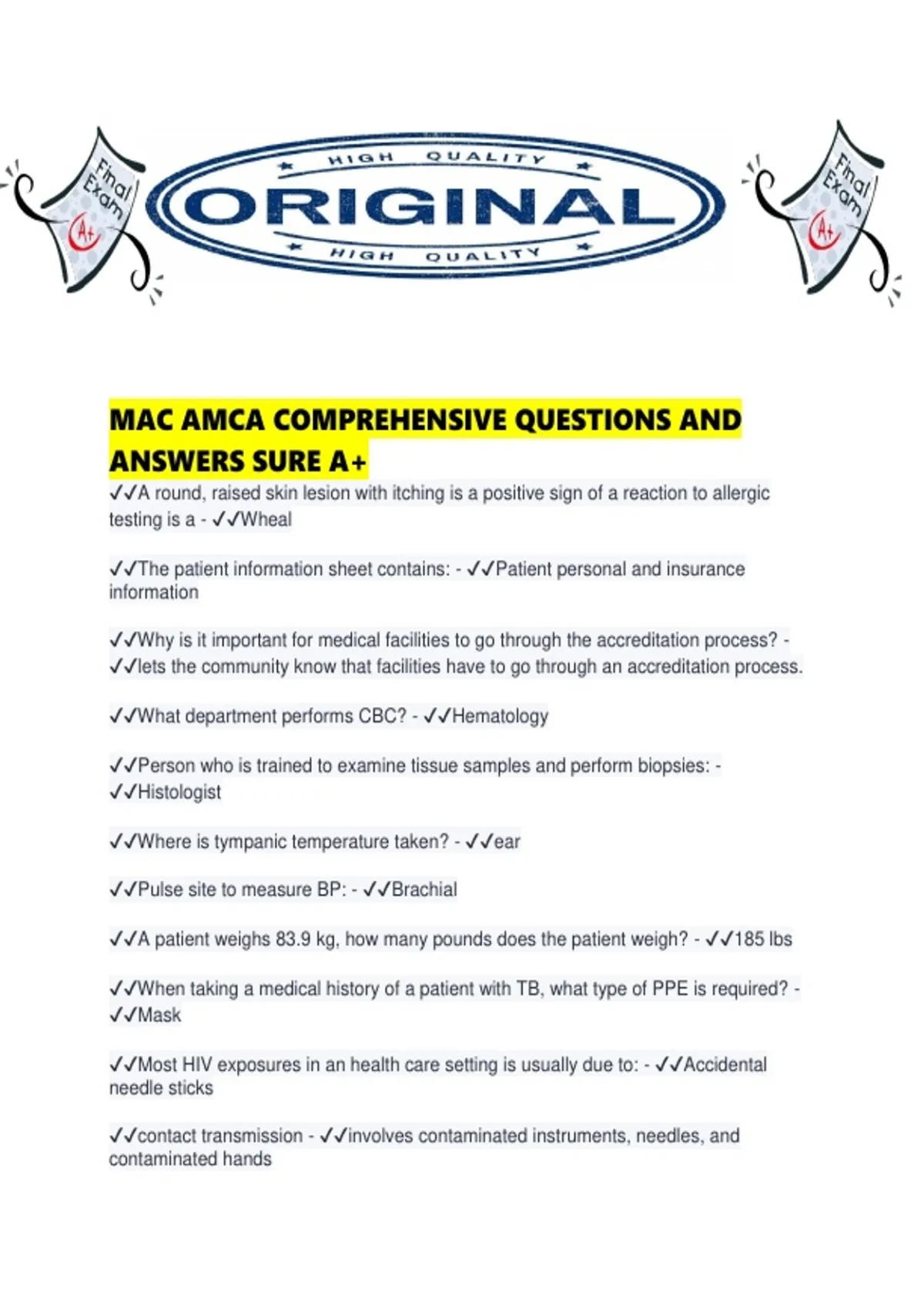 Final Exam A+

HIGH QUALITY
ORIGINAL
HIGH QUALITY

Final Exam A+

MAC AMCA COMPREHENSIVE QUESTIONS AND ANSWERS SURE A+
✓✓A round, raised skin lesion with itching is a positive sign of a reaction to allergic testing is a - ✓✓Wheal

✓✓The patient information sheet contains: - ✓✓Patient personal and insurance information

✓✓Why is it important for medical facilities to go through the accreditation process? - ✓✓lets the community know that facilities have to go through an accreditation process.

✓✓What department performs CBC? - ✓✓Hematology

✓✓Person who is trained to examine tissue samples and perform biopsies: - ✓✓Histologist

✓✓Where is tympanic temperature taken? - ✓✓ear

✓✓Pulse site to measure BP: - ✓✓Brachial

✓✓A patient weighs 83.9 kg, how many pounds does the patient weigh? - ✓✓185 lbs

✓✓When taking a medical history of a patient with TB, what type of PPE is required? - ✓✓Mask

✓✓Most HIV exposures in an health care setting is usually due to: - ✓✓Accidental needle sticks

✓✓contact transmission - ✓✓involves contaminated instruments, needles, and contaminated hands